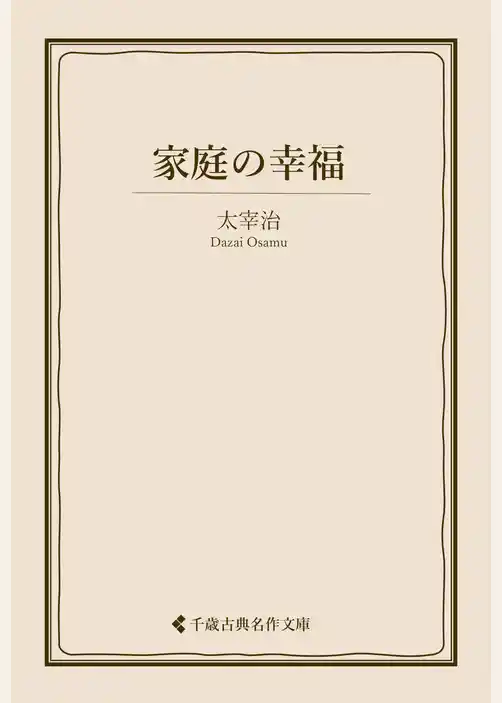 家庭の幸福

太宰治
Dazai Osamu

千歳古典名作文庫